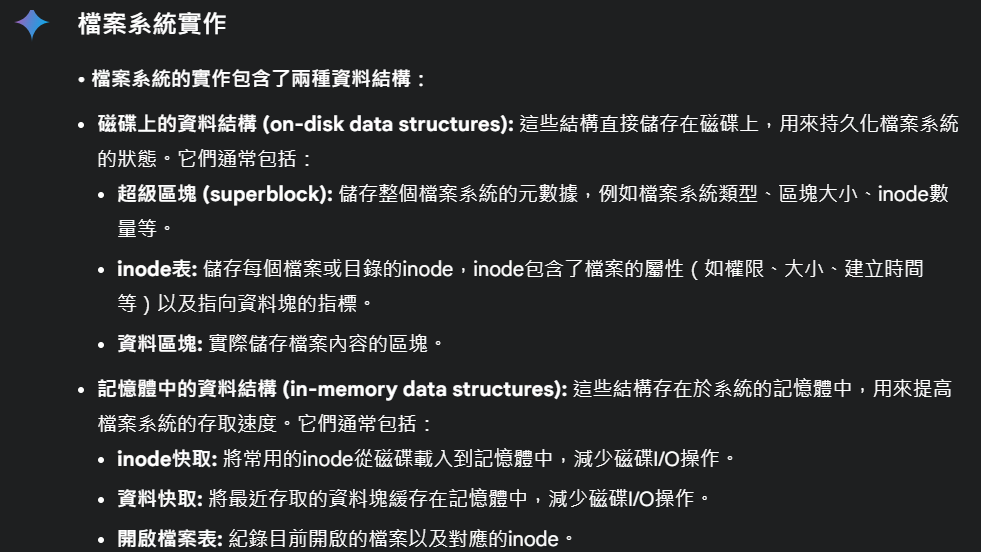 檔案系統實作

• 檔案系統的實作包含了兩種資料結構：

• 磁碟上的資料結構 (on-disk data structures): 這些結構直接儲存在磁碟上，用來持久化檔案系統的狀態。它們通常包括：

• 超級區塊 (superblock): 儲存整個檔案系統的元數據，例如檔案系統類型、區塊大小、inode數量等。

• inode表: 儲存每個檔案或目錄的inode，inode包含了檔案的屬性（如權限、大小、建立時間等）以及指向資料塊的指標。

• 資料區塊: 實際儲存檔案內容的區塊。

• 記憶體中的資料結構 (in-memory data structures): 這些結構存在於系統的記憶體中，用來提高檔案系統的存取速度。它們通常包括：

• inode快取: 將常用的inode從磁碟載入到記憶體中，減少磁碟I/O操作。

• 資料快取: 將最近存取的資料塊緩存在記憶體中，減少磁碟I/O操作。

• 開啟檔案表: 紀錄目前開啟的檔案以及對應的inode。